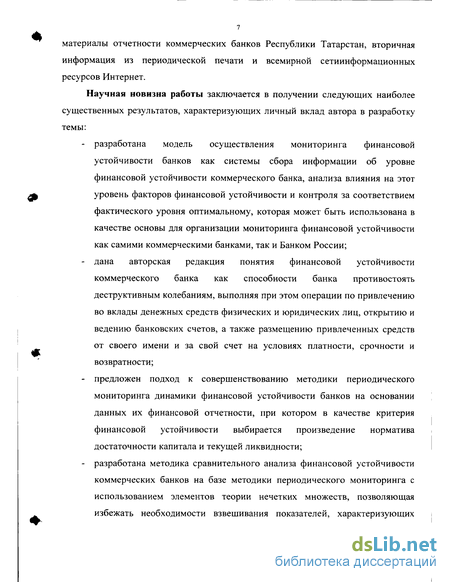 7

материалы отчетности коммерческих банков Республики Татарстан, вторичная информация из периодической печати и всемирной сетиинформационных ресурсов Интернет.

Научная новизна работы заключается в получении следующих наиболее существенных результатов, характеризующих личный вклад автора в разработку темы:

- разработана модель осуществления мониторинга финансовой устойчивости банков как системы сбора информации об уровне финансовой устойчивости коммерческого банка, анализа влияния на этот уровень факторов финансовой устойчивости и контроля за соответствием фактического уровня оптимальному, которая может быть использована в качестве основы для организации мониторинга финансовой устойчивости как самими коммерческими банками, так и Банком России;

- дана авторская редакция понятия финансовой устойчивости коммерческого банка как способности банка противостоять деструктивным колебаниям, выполняя при этом операции по привлечению во вклады денежных средств физических и юридических лиц, открытию и ведению банковских счетов, а также размещению привлеченных средств от своего имени и за свой счет на условиях платности, срочности и возвратности;

- предложен подход к совершенствованию методики периодического мониторинга динамики финансовой устойчивости банков на основании данных их финансовой отчетности, при котором в качестве критерия финансовой устойчивости выбирается произведение норматива достаточности капитала и текущей ликвидности;

- разработана методика сравнительного анализа финансовой устойчивости коммерческих банков на базе методики периодического мониторинга с использованием элементов теории нечетких множеств, позволяющая избежать необходимости взвешивания показателей, характеризующих

dsLib.net
библиотека диссертаций